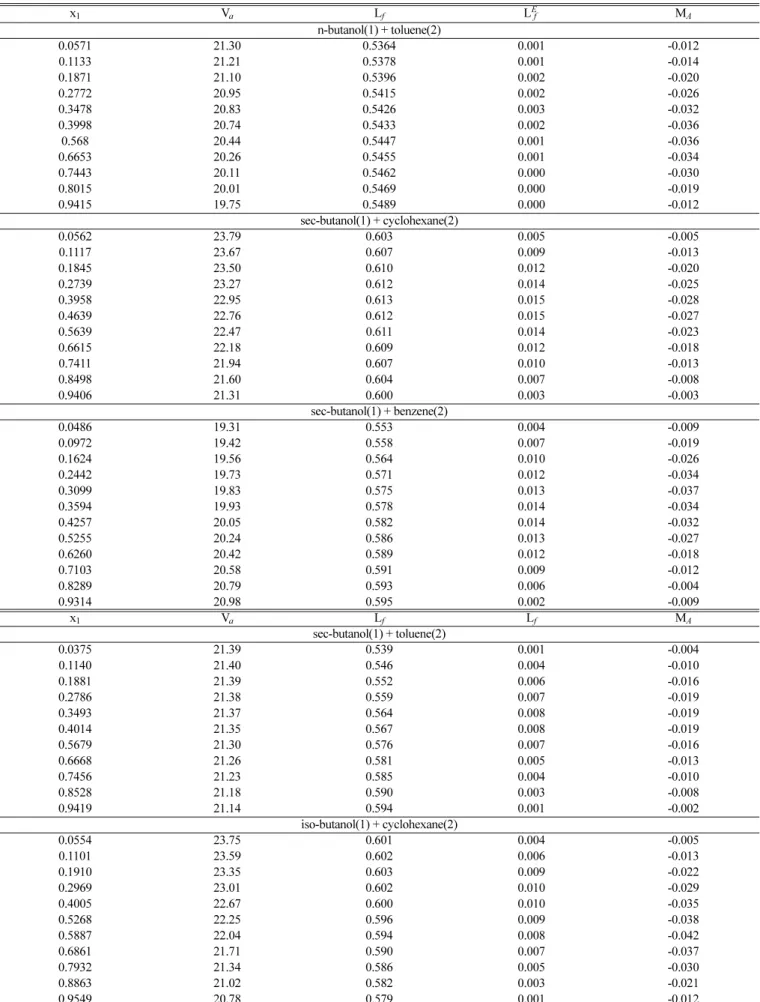 | $x_1$ | $V_a$ | $L_f$ | $L_f^E$ | $M_A$ |
|---|---|---|---|---|
| n-butanol(1) + toluene(2) | | | | |
| 0.0571 | 21.30 | 0.5364 | 0.001 | -0.012 |
| 0.1133 | 21.21 | 0.5378 | 0.001 | -0.014 |
| 0.1871 | 21.10 | 0.5396 | 0.002 | -0.020 |
| 0.2772 | 20.95 | 0.5415 | 0.002 | -0.026 |
| 0.3478 | 20.83 | 0.5426 | 0.003 | -0.032 |
| 0.3998 | 20.74 | 0.5433 | 0.002 | -0.036 |
| 0.568 | 20.44 | 0.5447 | 0.001 | -0.036 |
| 0.6653 | 20.26 | 0.5455 | 0.001 | -0.034 |
| 0.7443 | 20.11 | 0.5462 | 0.000 | -0.030 |
| 0.8015 | 20.01 | 0.5469 | 0.000 | -0.019 |
| 0.9415 | 19.75 | 0.5489 | 0.000 | -0.012 |
| sec-butanol(1) + cyclohexane(2) | | | | |
| 0.0562 | 23.79 | 0.603 | 0.005 | -0.005 |
| 0.1117 | 23.67 | 0.607 | 0.009 | -0.013 |
| 0.1845 | 23.50 | 0.610 | 0.012 | -0.020 |
| 0.2739 | 23.27 | 0.612 | 0.014 | -0.025 |
| 0.3958 | 22.95 | 0.613 | 0.015 | -0.028 |
| 0.4639 | 22.76 | 0.612 | 0.015 | -0.027 |
| 0.5639 | 22.47 | 0.611 | 0.014 | -0.023 |
| 0.6615 | 22.18 | 0.609 | 0.012 | -0.018 |
| 0.7411 | 21.94 | 0.607 | 0.010 | -0.013 |
| 0.8498 | 21.60 | 0.604 | 0.007 | -0.008 |
| 0.9406 | 21.31 | 0.600 | 0.003 | -0.003 |
| sec-butanol(1) + benzene(2) | | | | |
| 0.0486 | 19.31 | 0.553 | 0.004 | -0.009 |
| 0.0972 | 19.42 | 0.558 | 0.007 | -0.019 |
| 0.1624 | 19.56 | 0.564 | 0.010 | -0.026 |
| 0.2442 | 19.73 | 0.571 | 0.012 | -0.034 |
| 0.3099 | 19.83 | 0.575 | 0.013 | -0.037 |
| 0.3594 | 19.93 | 0.578 | 0.014 | -0.034 |
| 0.4257 | 20.05 | 0.582 | 0.014 | -0.032 |
| 0.5255 | 20.24 | 0.586 | 0.013 | -0.027 |
| 0.6260 | 20.42 | 0.589 | 0.012 | -0.018 |
| 0.7103 | 20.58 | 0.591 | 0.009 | -0.012 |
| 0.8289 | 20.79 | 0.593 | 0.006 | -0.004 |
| 0.9314 | 20.98 | 0.595 | 0.002 | -0.009 |
| $x_1$ | $V_a$ | $L_f$ | $L_f$ | $M_A$ |
| sec-butanol(1) + toluene(2) | | | | |
| 0.0375 | 21.39 | 0.539 | 0.001 | -0.004 |
| 0.1140 | 21.40 | 0.546 | 0.004 | -0.010 |
| 0.1881 | 21.39 | 0.552 | 0.006 | -0.016 |
| 0.2786 | 21.38 | 0.559 | 0.007 | -0.019 |
| 0.3493 | 21.37 | 0.564 | 0.008 | -0.019 |
| 0.4014 | 21.35 | 0.567 | 0.008 | -0.019 |
| 0.5679 | 21.30 | 0.576 | 0.007 | -0.016 |
| 0.6668 | 21.26 | 0.581 | 0.005 | -0.013 |
| 0.7456 | 21.23 | 0.585 | 0.004 | -0.010 |
| 0.8528 | 21.18 | 0.590 | 0.003 | -0.008 |
| 0.9419 | 21.14 | 0.594 | 0.001 | -0.002 |
| iso-butanol(1) + cyclohexane(2) | | | | |
| 0.0554 | 23.75 | 0.601 | 0.004 | -0.005 |
| 0.1101 | 23.59 | 0.602 | 0.006 | -0.013 |
| 0.1910 | 23.35 | 0.603 | 0.009 | -0.022 |
| 0.2969 | 23.01 | 0.602 | 0.010 | -0.029 |
| 0.4005 | 22.67 | 0.600 | 0.010 | -0.035 |
| 0.5268 | 22.25 | 0.596 | 0.009 | -0.038 |
| 0.5887 | 22.04 | 0.594 | 0.008 | -0.042 |
| 0.6861 | 21.71 | 0.590 | 0.007 | -0.037 |
| 0.7932 | 21.34 | 0.586 | 0.005 | -0.030 |
| 0.8863 | 21.02 | 0.582 | 0.003 | -0.021 |
| 0.9549 | 20.78 | 0.579 | 0.001 | -0.012 |